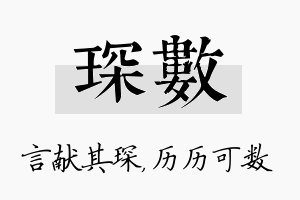 琛數

言献其琛，历历可数